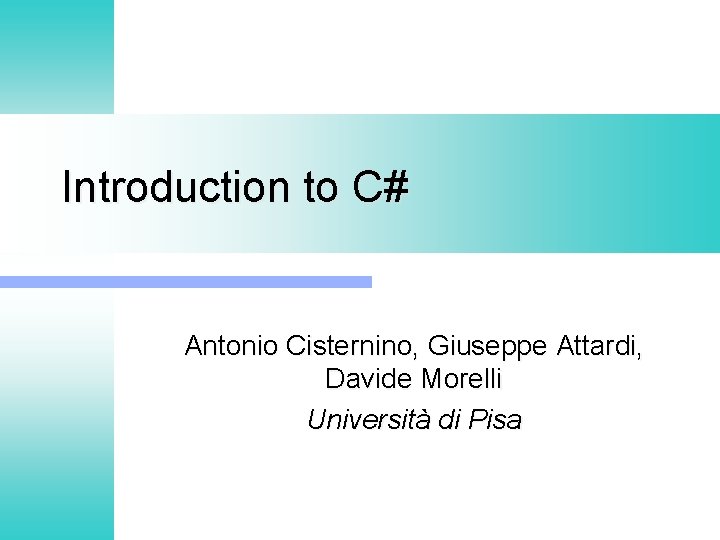 Introduction to C#

Antonio Cisternino, Giuseppe Attardi, Davide Morelli

Università di Pisa